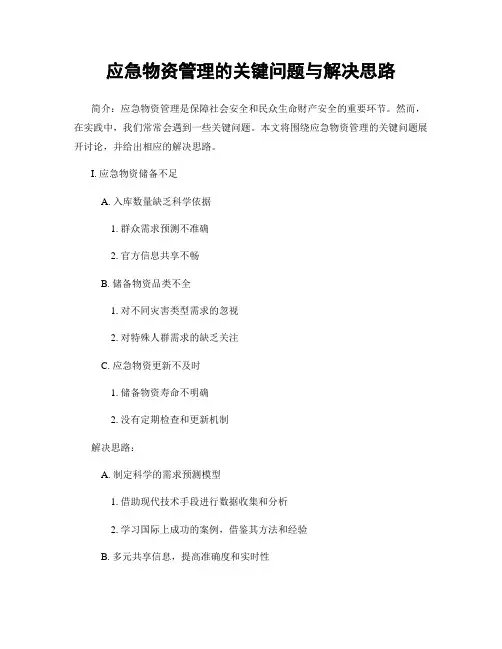 应急物资管理的关键问题与解决思路

简介：应急物资管理是保障社会安全和民众生命财产安全的重要环节。然而，在实践中，我们常常会遇到一些关键问题。本文将围绕应急物资管理的关键问题展开讨论，并给出相应的解决思路。

I. 应急物资储备不足

A. 入库数量缺乏科学依据

1. 群众需求预测不准确

2. 官方信息共享不畅

B. 储备物资品类不全

1. 对不同灾害类型需求的忽视

2. 对特殊人群需求的缺乏关注

C. 应急物资更新不及时

1. 储备物资寿命不明确

2. 没有定期检查和更新机制

解决思路：

A. 制定科学的需求预测模型

1. 借助现代技术手段进行数据收集和分析

2. 学习国际上成功的案例，借鉴其方法和经验

B. 多元共享信息，提高准确度和实时性